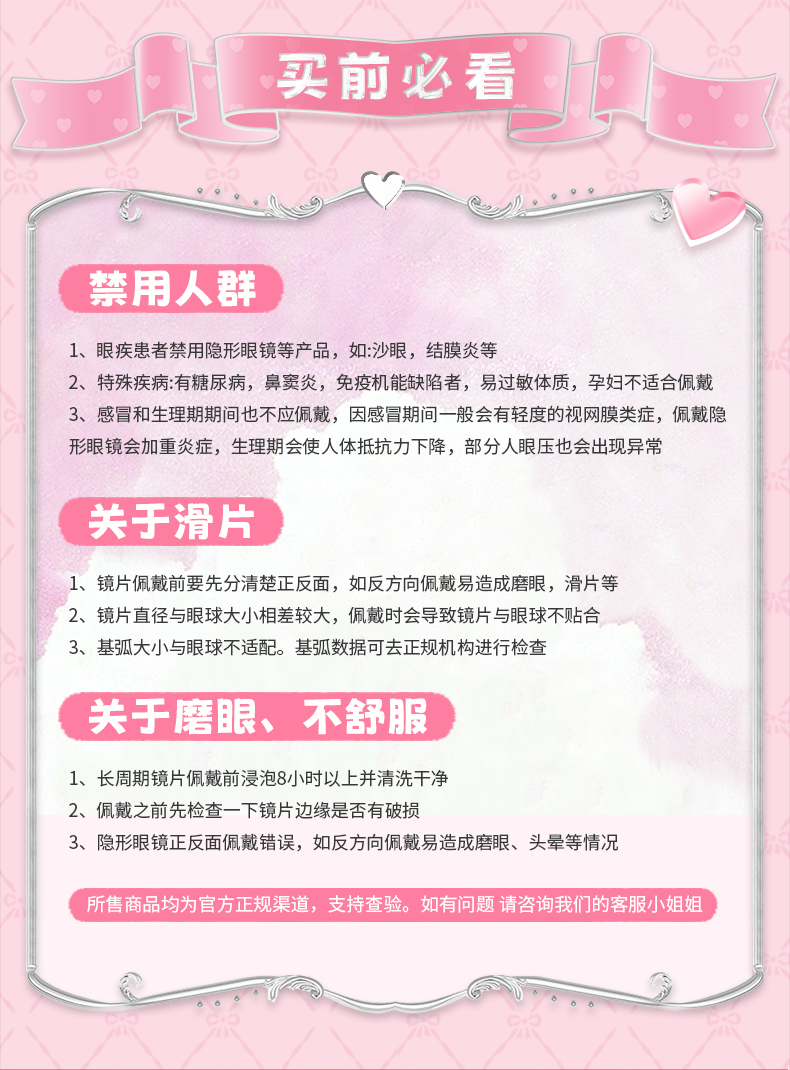 买前必看

禁用人群

1、眼疾患者禁用隐形眼镜等产品，如:沙眼，结膜炎等
2、特殊疾病:有糖尿病，鼻窦炎，免疫机能缺陷者，易过敏体质，孕妇不适合佩戴
3、感冒和生理期期间也不应佩戴，因感冒期间一般会有轻度的视网膜类症，佩戴隐形眼镜会加重炎症，生理期会使人体抵抗力下降，部分人眼压也会出现异常

关于滑片

1、镜片佩戴前要先分清楚正反面，如反方向佩戴易造成磨眼，滑片等
2、镜片直径与眼球大小相差较大，佩戴时会导致镜片与眼球不贴合
3、基弧大小与眼球不适配。基弧数据可去正规机构进行检查

关于磨眼、不舒服

1、长周期镜片佩戴前浸泡8小时以上并清洗干净
2、佩戴之前先检查一下镜片边缘是否有破损
3、隐形眼镜正反面佩戴错误，如反方向佩戴易造成磨眼、头晕等情况

所售商品均为官方正规渠道，支持查验。如有问题 请咨询我们的客服小姐姐